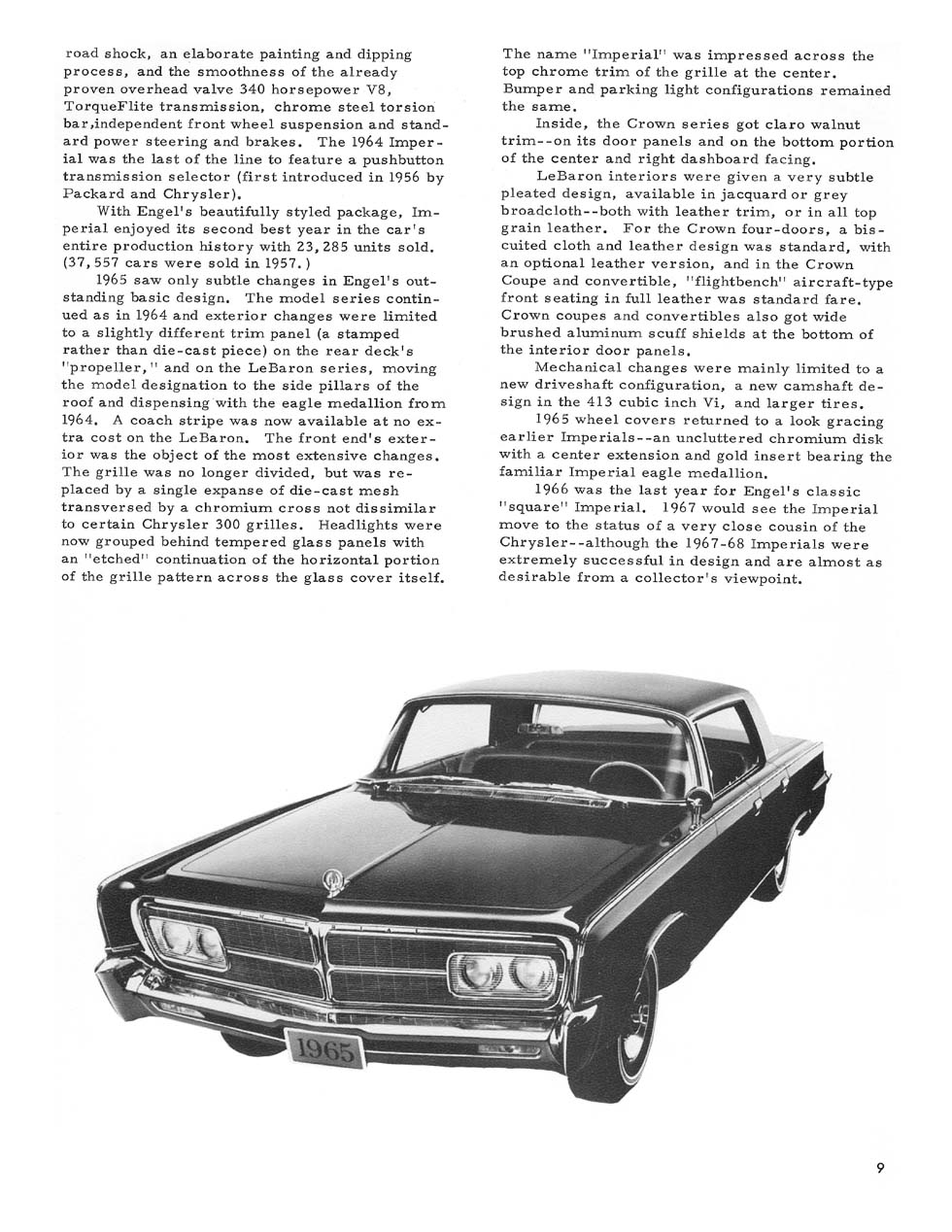 road shock, an elaborate painting and dipping process, and the smoothness of the already proven overhead valve 340 horsepower V8, TorqueFlite transmission, chrome steel torsion bar,independent front wheel suspension and standard power steering and brakes. The 1964 Imperial was the last of the line to feature a pushbutton transmission selector (first introduced in 1956 by Packard and Chrysler).

With Engel's beautifully styled package, Imperial enjoyed its second best year in the car's entire production history with 23,285 units sold. (37,557 cars were sold in 1957.)

1965 saw only subtle changes in Engel's outstanding basic design. The model series continued as in 1964 and exterior changes were limited to a slightly different trim panel (a stamped rather than die-cast piece) on the rear deck's "propeller," and on the LeBaron series, moving the model designation to the side pillars of the roof and dispensing with the eagle medallion from 1964. A coach stripe was now available at no extra cost on the LeBaron. The front end's exterior was the object of the most extensive changes. The grille was no longer divided, but was replaced by a single expanse of die-cast mesh transversed by a chromium cross not dissimilar to certain Chrysler 300 grilles. Headlights were now grouped behind tempered glass panels with an "etched" continuation of the horizontal portion of the grille pattern across the glass cover itself.

The name "Imperial" was impressed across the top chrome trim of the grille at the center. Bumper and parking light configurations remained the same.

Inside, the Crown series got claro walnut trim--on its door panels and on the bottom portion of the center and right dashboard facing.

LeBaron interiors were given a very subtle pleated design, available in jacquard or grey broadcloth--both with leather trim, or in all top grain leather. For the Crown four-doors, a biscuited cloth and leather design was standard, with an optional leather version, and in the Crown Coupe and convertible, "flightbench" aircraft-type front seating in full leather was standard fare. Crown coupes and convertibles also got wide brushed aluminum scuff shields at the bottom of the interior door panels.

Mechanical changes were mainly limited to a new driveshaft configuration, a new camshaft design in the 413 cubic inch Vi, and larger tires.

1965 wheel covers returned to a look gracing earlier Imperials--an uncluttered chromium disk with a center extension and gold insert bearing the familiar Imperial eagle medallion.

1966 was the last year for Engel's classic "square" Imperial. 1967 would see the Imperial move to the status of a very close cousin of the Chrysler--although the 1967-68 Imperials were extremely successful in design and are almost as desirable from a collector's viewpoint.

1965

9